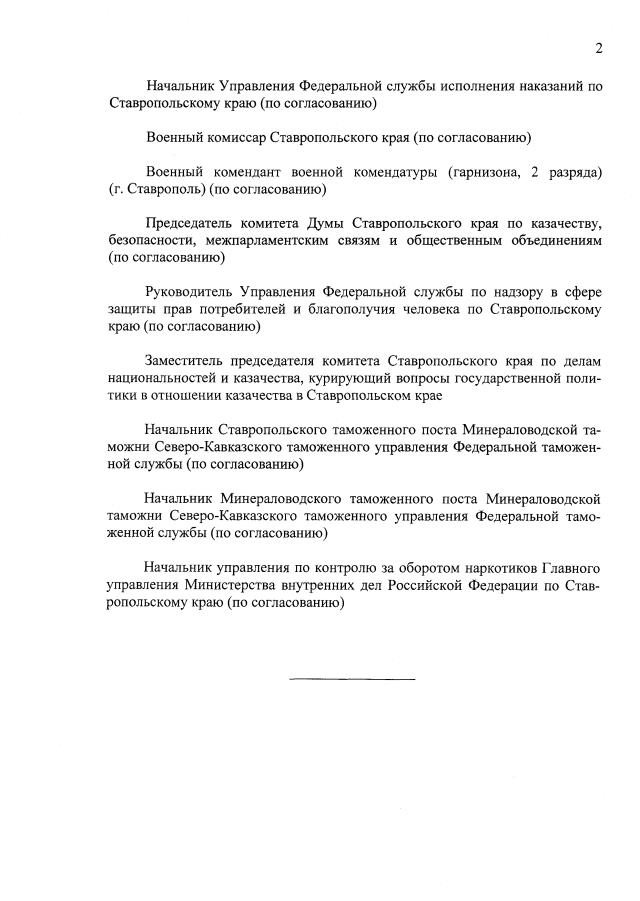 2

Начальник Управления Федеральной службы исполнения наказаний по Ставропольскому краю (по согласованию)

Военный комиссар Ставропольского края (по согласованию)

Военный комендант военной комендатуры (гарнизона, 2 разряда) (г. Ставрополь) (по согласованию)

Председатель комитета Думы Ставропольского края по казачеству, безопасности, межпарламентским связям и общественным объединениям (по согласованию)

Руководитель Управления Федеральной службы по надзору в сфере защиты прав потребителей и благополучия человека по Ставропольскому краю (по согласованию)

Заместитель председателя комитета Ставропольского края по делам национальностей и казачества, курирующий вопросы государственной политики в отношении казачества в Ставропольском крае

Начальник Ставропольского таможенного поста Минераловодской таможни Северо-Кавказского таможенного управления Федеральной таможенной службы (по согласованию)

Начальник Минераловодского таможенного поста Минераловодской таможни Северо-Кавказского таможенного управления Федеральной таможенной службы (по согласованию)

Начальник управления по контролю за оборотом наркотиков Главного управления Министерства внутренних дел Российской Федерации по Ставропольскому краю (по согласованию)